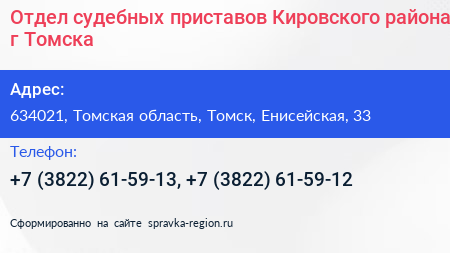 Отдел судебных приставов Кировского района г Томска

Адрес:

634021, Томская область, Томск, Енисейская, 33

Телефон:

+7 (3822) 61-59-13, +7 (3822) 61-59-12

Сформированно на сайте spravka-region.ru